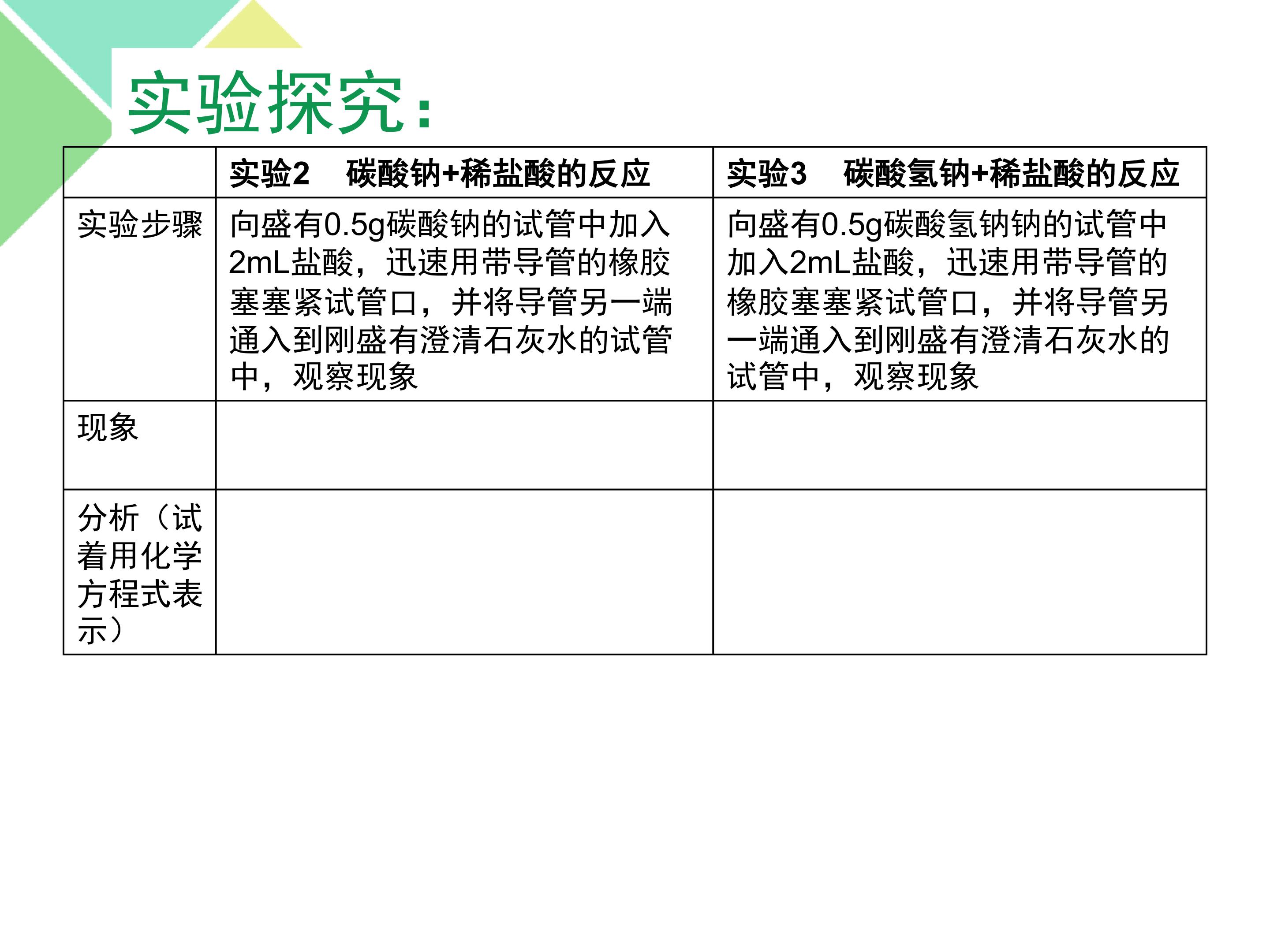 实验探究：

| | 实验2　碳酸钠+稀盐酸的反应 | 实验3　碳酸氢钠+稀盐酸的反应 |
|---|---|---|
| 实验步骤 | 向盛有0.5g碳酸钠的试管中加入2mL盐酸，迅速用带导管的橡胶塞塞紧试管口，并将导管另一端通入到刚盛有澄清石灰水的试管中，观察现象 | 向盛有0.5g碳酸氢钠钠的试管中加入2mL盐酸，迅速用带导管的橡胶塞塞紧试管口，并将导管另一端通入到刚盛有澄清石灰水的试管中，观察现象 |
| 现象 | | |
| 分析（试着用化学方程式表示） | | |